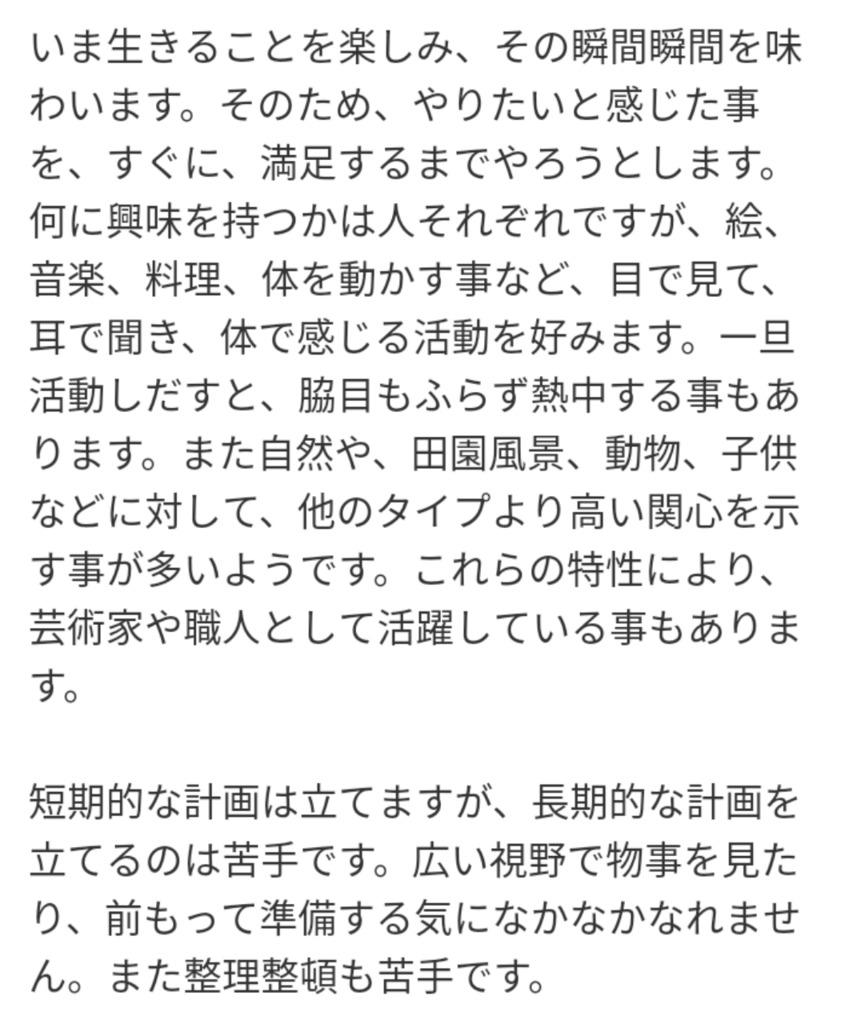 いま生きることを楽しみ、その瞬間瞬間を味わいます。そのため、やりたいと感じた事を、すぐに、満足するまでやろうとします。何に興味を持つかは人それぞれですが、絵、音楽、料理、体を動かす事など、目で見て、耳で聞き、体で感じる活動を好みます。一旦活動しだすと、脇目もふらず熱中する事もあります。また自然や、田園風景、動物、子供などに対して、他のタイプより高い関心を示す事が多いようです。これらの特性により、芸術家や職人として活躍している事もあります。

短期的な計画は立てますが、長期的な計画を立てるのは苦手です。広い視野で物事を見たり、前もって準備する気になかなかなれません。また整理整頓も苦手です。